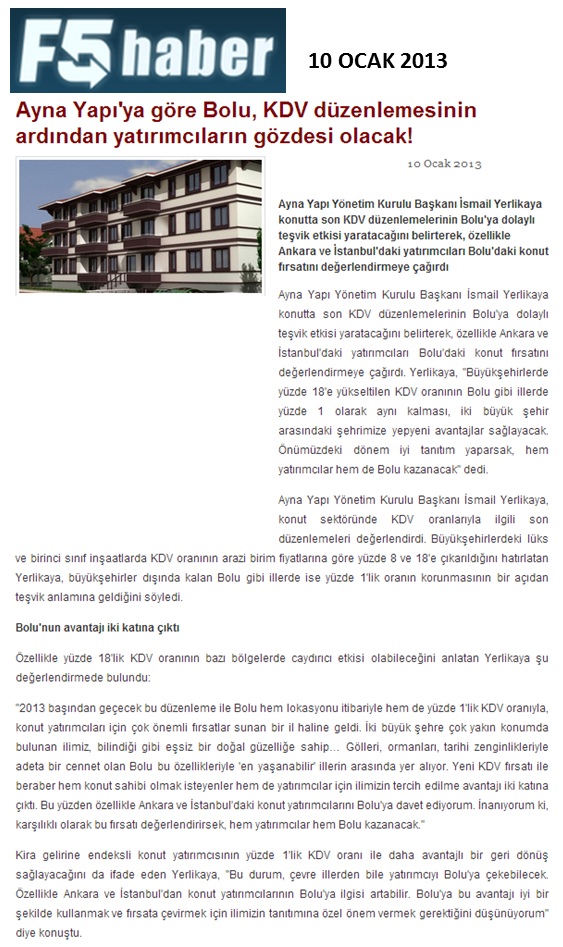 F5 haber

10 OCAK 2013

Ayna Yapı'ya göre Bolu, KDV düzenlemesinin ardından yatırımcıların gözdesi olacak!

10 Ocak 2013

Ayna Yapı Yönetim Kurulu Başkanı İsmail Yerlikaya konutta son KDV düzenlemelerinin Bolu'ya dolaylı teşvik etkisi yaratacağını belirterek, özellikle Ankara ve İstanbul'daki yatırımcıları Bolu'daki konut fırsatını değerlendirmeye çağırdı

Ayna Yapı Yönetim Kurulu Başkanı İsmail Yerlikaya konutta son KDV düzenlemelerinin Bolu'ya dolaylı teşvik etkisi yaratacağını belirterek, özellikle Ankara ve İstanbul'daki yatırımcıları Bolu'daki konut fırsatını değerlendirmeye çağırdı. Yerlikaya, "Büyükşehirlerde yüzde 18'e yükseltilen KDV oranının Bolu gibi illerde yüzde 1 olarak aynı kalması, iki büyük şehir arasındaki şehrimize yepyeni avantajlar sağlayacak. Önümüzdeki dönem iyi tanıtım yaparsak, hem yatırımcılar hem de Bolu kazanacak" dedi.

Ayna Yapı Yönetim Kurulu Başkanı İsmail Yerlikaya, konut sektöründe KDV oranlarıyla ilgili son düzenlemeleri değerlendirdi. Büyükşehirlerdeki lüks ve birinci sınıf inşaatlarda KDV oranının arazi birim fiyatlarına göre yüzde 8 ve 18'e çıkarıldığını hatırlatan Yerlikaya, büyükşehirler dışında kalan Bolu gibi illerde ise yüzde 1'lik oranın korunmasının bir açıdan teşvik anlamına geldiğini söyledi.

Bolu'nun avantajı iki katına çıktı

Özellikle yüzde 18'lik KDV oranının bazı bölgelerde caydırıcı etkisi olabileceğini anlatan Yerlikaya şu değerlendirmede bulundu:

"2013 başından geçecek bu düzenleme ile Bolu hem lokasyonu itibariyle hem de yüzde 1'lik KDV oranıyla, konut yatırımcıları için çok önemli fırsatlar sunan bir il haline geldi. İki büyük şehre çok yakın konumda bulunan ilimiz, bilindiği gibi eşsiz bir doğal güzelliğe sahip… Gölleri, ormanları, tarihi zenginlikleriyle adeta bir cennet olan Bolu bu özellikleriyle 'en yaşanabilir' illerin arasında yer alıyor. Yeni KDV fırsatı ile beraber hem konut sahibi olmak isteyenler hem de yatırımcılar için ilimizin tercih edilme avantajı iki katına çıktı. Bu yüzden özellikle Ankara ve İstanbul'daki konut yatırımcılarını Bolu'ya davet ediyorum. İnanıyorum ki, karşılıklı olarak bu fırsatı değerlendirirsek, hem yatırımcılar hem Bolu kazanacak."

Kira gelirine endeksli konut yatırımcısının yüzde 1'lik KDV oranı ile daha avantajlı bir geri dönüş sağlayacağını da ifade eden Yerlikaya, "Bu durum, çevre illerden bile yatırımcıyı Bolu'ya çekebilecek. Özellikle Ankara ve İstanbul'dan konut yatırımcılarının Bolu'ya ilgisi artabilir. Bolu'ya bu avantajı iyi bir şekilde kullanmak ve fırsata çevirmek için ilimizin tanıtımına özel önem vermek gerektiğini düşünüyorum" diye konuştu.